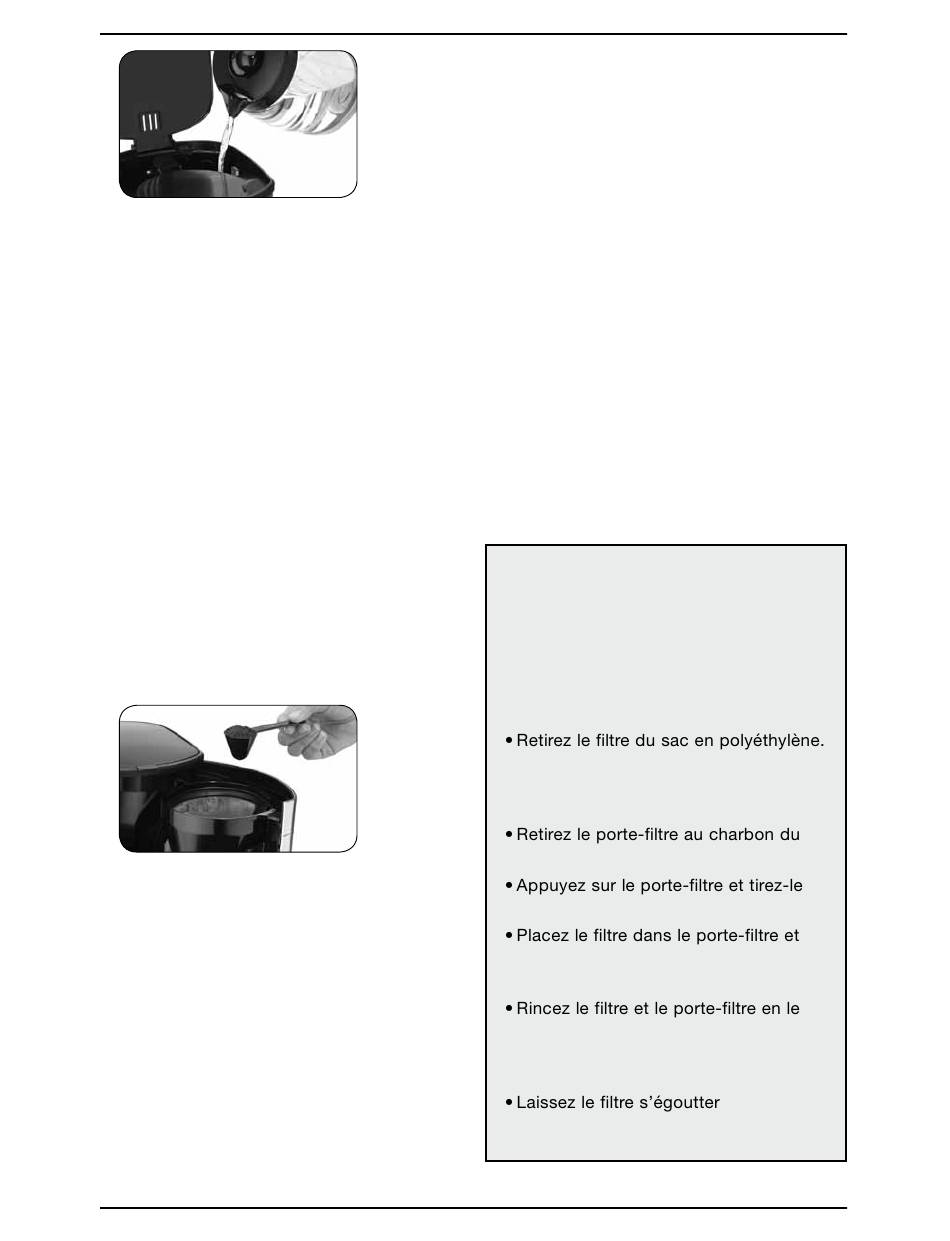 • Retirez le filtre du sac en polyéthylène.

• Retirez le porte-filtre au charbon du

• Appuyez sur le porte-filtre et tirez-le

• Placez le filtre dans le porte-filtre et

• Rincez le filtre et le porte-filtre en le

• Laissez le filtre s'égoutter